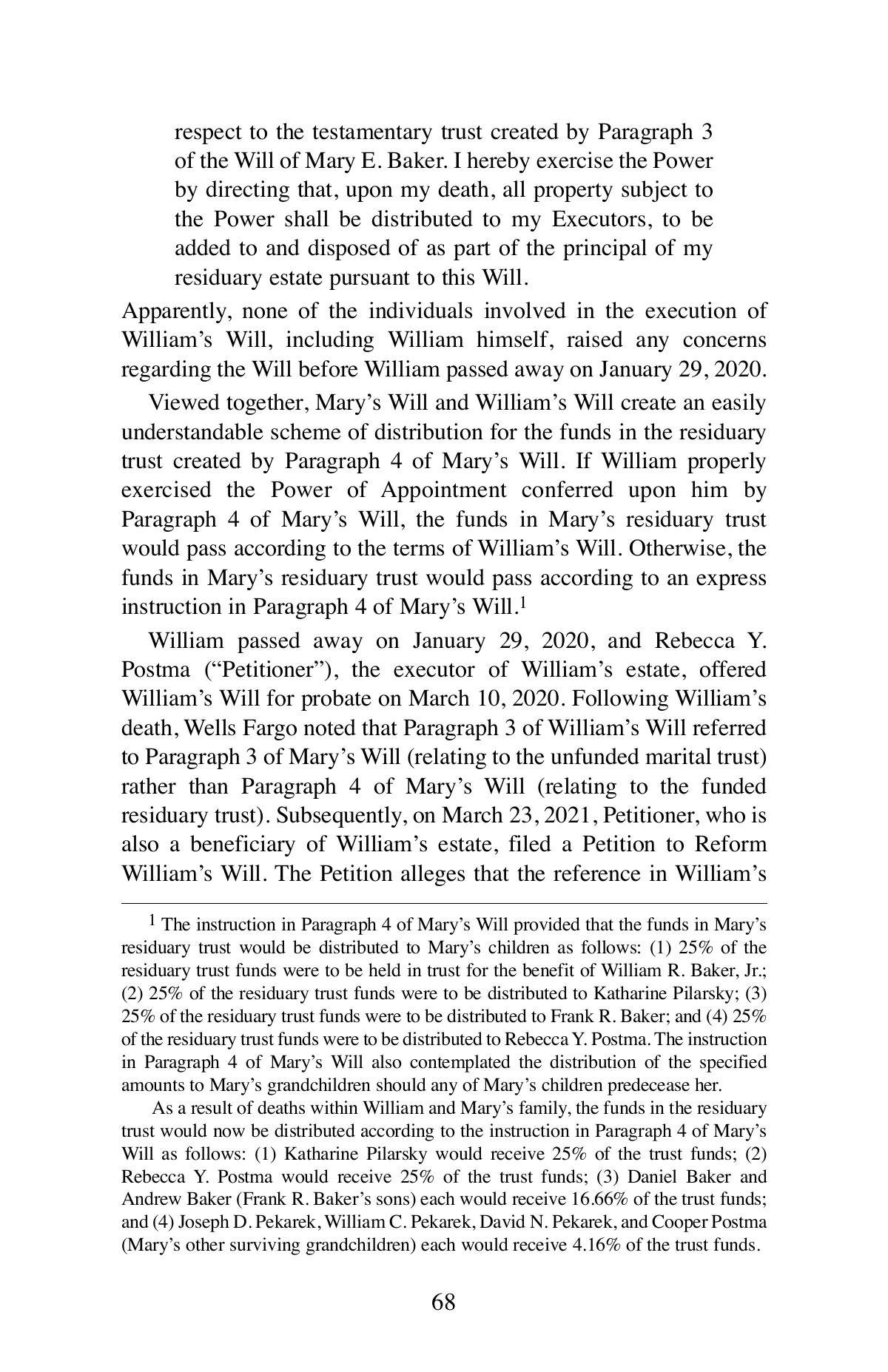 respect to the testamentary trust created by Paragraph 3 of the Will of Mary E. Baker. I hereby exercise the Power by directing that, upon my death, all property subject to the Power shall be distributed to my Executors, to be added to and disposed of as part of the principal of my residuary estate pursuant to this Will.

Apparently, none of the individuals involved in the execution of William's Will, including William himself, raised any concerns regarding the Will before William passed away on January 29, 2020.

Viewed together, Mary's Will and William's Will create an easily understandable scheme of distribution for the funds in the residuary trust created by Paragraph 4 of Mary's Will. If William properly exercised the Power of Appointment conferred upon him by Paragraph 4 of Mary's Will, the funds in Mary's residuary trust would pass according to the terms of William's Will. Otherwise, the funds in Mary's residuary trust would pass according to an express instruction in Paragraph 4 of Mary's Will.$^1$

William passed away on January 29, 2020, and Rebecca Y. Postma ("Petitioner"), the executor of William's estate, offered William's Will for probate on March 10, 2020. Following William's death, Wells Fargo noted that Paragraph 3 of William's Will referred to Paragraph 3 of Mary's Will (relating to the unfunded marital trust) rather than Paragraph 4 of Mary's Will (relating to the funded residuary trust). Subsequently, on March 23, 2021, Petitioner, who is also a beneficiary of William's estate, filed a Petition to Reform William's Will. The Petition alleges that the reference in William's

$^1$ The instruction in Paragraph 4 of Mary's Will provided that the funds in Mary's residuary trust would be distributed to Mary's children as follows: (1) 25% of the residuary trust funds were to be held in trust for the benefit of William R. Baker, Jr.; (2) 25% of the residuary trust funds were to be distributed to Katharine Pilarsky; (3) 25% of the residuary trust funds were to be distributed to Frank R. Baker; and (4) 25% of the residuary trust funds were to be distributed to Rebecca Y. Postma. The instruction in Paragraph 4 of Mary's Will also contemplated the distribution of the specified amounts to Mary's grandchildren should any of Mary's children predecease her.

As a result of deaths within William and Mary's family, the funds in the residuary trust would now be distributed according to the instruction in Paragraph 4 of Mary's Will as follows: (1) Katharine Pilarsky would receive 25% of the trust funds; (2) Rebecca Y. Postma would receive 25% of the trust funds; (3) Daniel Baker and Andrew Baker (Frank R. Baker's sons) each would receive 16.66% of the trust funds; and (4) Joseph D. Pekarek, William C. Pekarek, David N. Pekarek, and Cooper Postma (Mary's other surviving grandchildren) each would receive 4.16% of the trust funds.

68